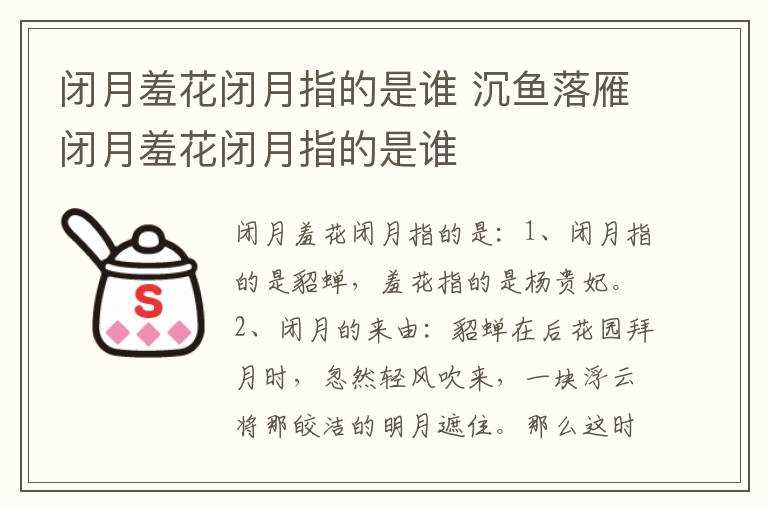 闭月羞花闭月指的是谁 沉鱼落雁闭月羞花闭月指的是谁

S

闭月羞花闭月指的是：1、闭月指的是貂蝉，羞花指的是杨贵妃。2、闭月的来由：貂蝉在后花园拜月时，忽然轻风吹来，一块浮云将那皎洁的明月遮住。那么这时